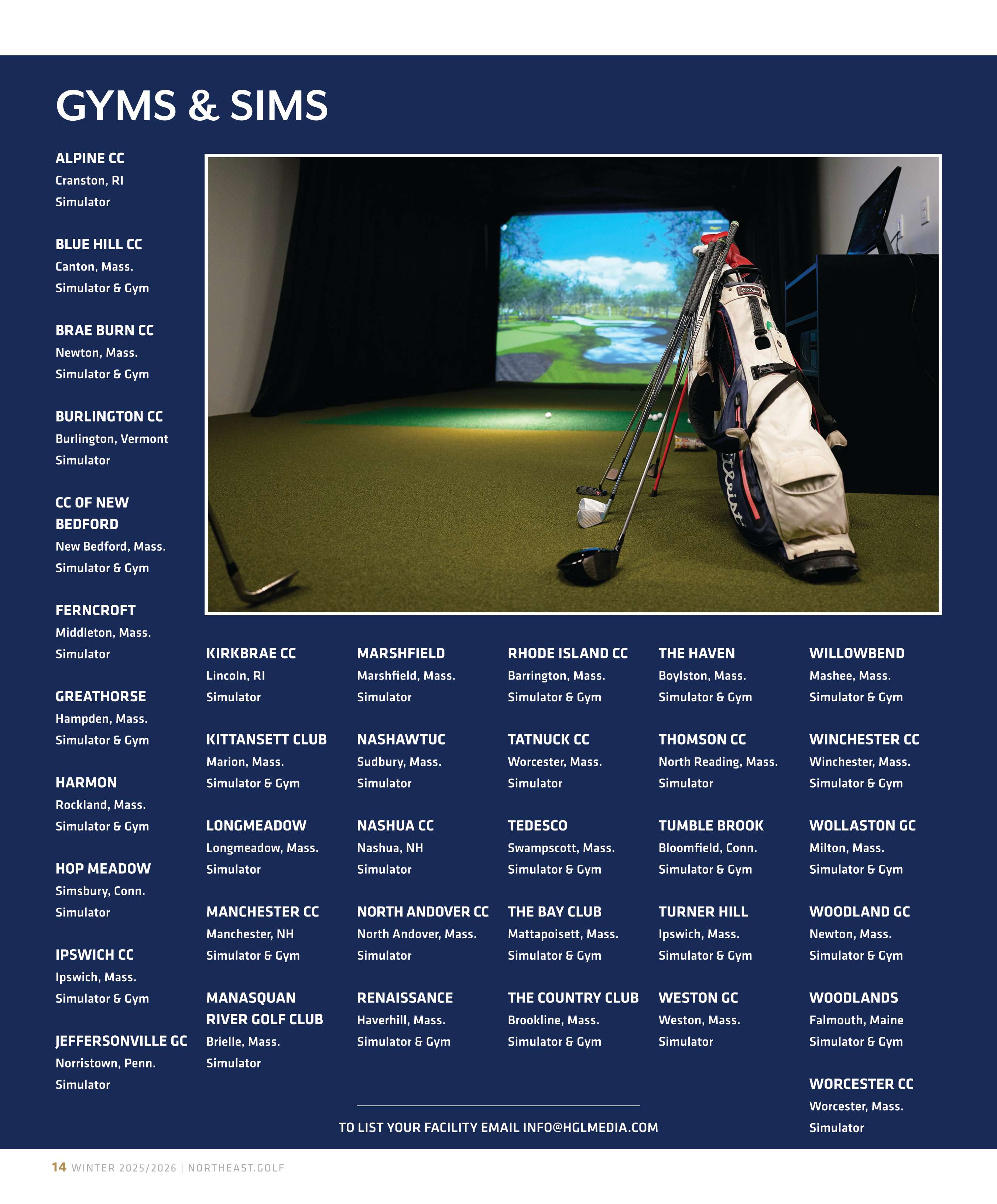 GYMS & SIMS

ALPINE CC
Cranston, RI
Simulator

BLUE HILL CC
Canton, Mass.
Simulator & Gym

BRAE BURN CC
Newton, Mass.
Simulator & Gym

BURLINGTON CC
Burlington, Vermont
Simulator

CC OF NEW BEDFORD
New Bedford, Mass.
Simulator & Gym

FERNCROFT
Middleton, Mass.
Simulator

GREATHORSE
Hampden, Mass.
Simulator & Gym

HARMON
Rockland, Mass.
Simulator & Gym

HOP MEADOW
Simsbury, Conn.
Simulator

IPSWICH CC
Ipswich, Mass.
Simulator & Gym

JEFFERSONVILLE GC
Norristown, Penn.
Simulator

KIRKBRAE CC
Lincoln, RI
Simulator

KITTANSETT CLUB
Marion, Mass.
Simulator & Gym

LONGMEADOW
Longmeadow, Mass.
Simulator

MANCHESTER CC
Manchester, NH
Simulator & Gym

MANASQUAN RIVER GOLF CLUB
Brielle, Mass.
Simulator

MARSHFIELD
Marshfield, Mass.
Simulator

NASHAWTUC
Sudbury, Mass.
Simulator

NASHUA CC
Nashua, NH
Simulator

NORTH ANDOVER CC
North Andover, Mass.
Simulator

RENAISSANCE
Haverhill, Mass.
Simulator & Gym

RHODE ISLAND CC
Barrington, Mass.
Simulator & Gym

TATNUCK CC
Worcester, Mass.
Simulator

TEDESCO
Swampscott, Mass.
Simulator & Gym

THE BAY CLUB
Mattapoisett, Mass.
Simulator & Gym

THE COUNTRY CLUB
Brookline, Mass.
Simulator & Gym

THE HAVEN
Boylston, Mass.
Simulator & Gym

THOMSON CC
North Reading, Mass.
Simulator

TUMBLE BROOK
Bloomfield, Conn.
Simulator & Gym

TURNER HILL
Ipswich, Mass.
Simulator & Gym

WESTON GC
Weston, Mass.
Simulator

WILLOWBEND
Mashee, Mass.
Simulator & Gym

WINCHESTER CC
Winchester, Mass.
Simulator & Gym

WOLLASTON GC
Milton, Mass.
Simulator & Gym

WOODLAND GC
Newton, Mass.
Simulator & Gym

WOODLANDS
Falmouth, Maine
Simulator & Gym

WORCESTER CC
Worcester, Mass.
Simulator

TO LIST YOUR FACILITY EMAIL INFO@HGLMEDIA.COM

14 WINTER 2025/2026 | NORTHEAST.GOLF